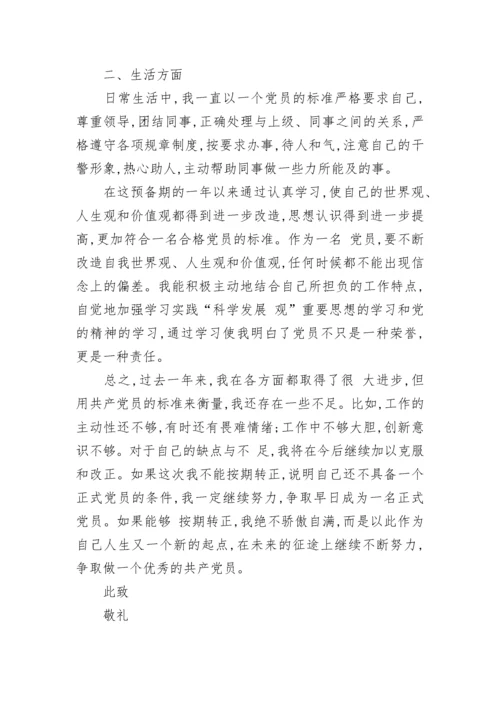 二、生活方面

日常生活中，我一直以一个党员的标准严格要求自己，尊重领导，团结同事，正确处理与上级、同事之间的关系，严格遵守各项规章制度，按要求办事，待人和气，注意自己的干警形象，热心助人，主动帮助同事做一些力所能及的事。

在这预备期的一年以来通过认真学习，使自己的世界观、人生观和价值观都得到进一步改造，思想认识得到进一步提高，更加符合一名合格党员的标准。作为一名 党员，要不断改造自我世界观、人生观和价值观，任何时候都不能出现信念上的偏差。我能积极主动地结合自己所担负的工作特点，自觉地加强学习实践“科学发展 观”重要思想的学习和党的精神的学习，通过学习使我明白了党员不只是一种荣誉，更是一种责任。

总之，过去一年来，我在各方面都取得了很 大进步，但用共产党员的标准来衡量，我还存在一些不足。比如，工作的主动性还不够，有时还有畏难情绪；工作中不够大胆，创新意识不够。对于自己的缺点与不 足，我将在今后继续加以克服和改正。如果这次我不能按期转正，说明自己还不具备一个正式党员的条件，我一定继续努力，争取早日成为一名正式党员。如果能够 按期转正，我绝不骄傲自满，而是以此作为自己人生又一个新的起点，在未来的征途上继续不断努力，争取做一个优秀的共产党员。

此致

敬礼